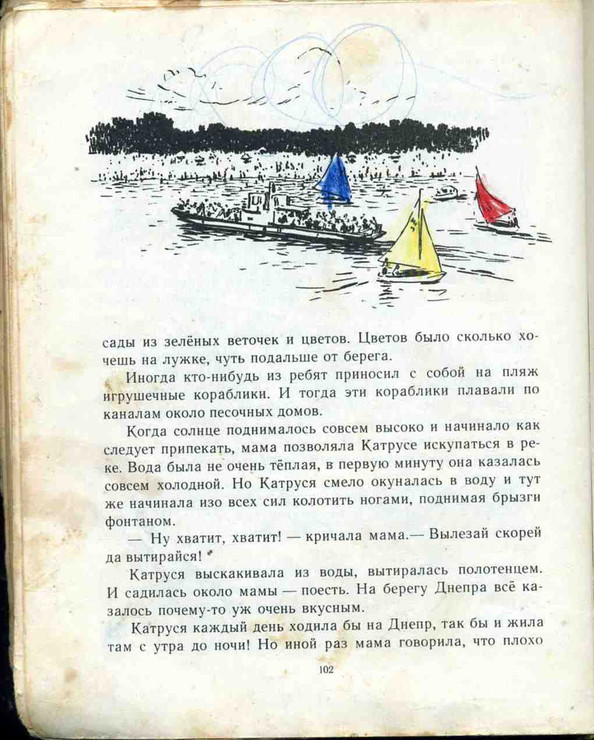 сады из зелёных веточек и цветов. Цветов было сколько хочешь на лужке, чуть подальше от берега.

Иногда кто-нибудь из ребят приносил с собой на пляж игрушечные кораблики. И тогда эти кораблики плавали по каналам около песочных домов.

Когда солнце поднималось совсем высоко и начинало как следует припекать, мама позволяла Катрусе искупаться в реке. Вода была не очень тёплая, в первую минуту она казалась совсем холодной. Но Катруся смело окуналась в воду и тут же начинала изо всех сил колотить ногами, поднимая брызги фонтаном.

— Ну хватит, хватит! — кричала мама.— Вылезай скорей да вытирайся!

Катруся выскакивала из воды, вытиралась полотенцем. И садилась около мамы — поесть. На берегу Днепра всё казалось почему-то уж очень вкусным.

Катруся каждый день ходила бы на Днепр, так бы и жила там с утра до ночи! Но иной раз мама говорила, что плохо

102